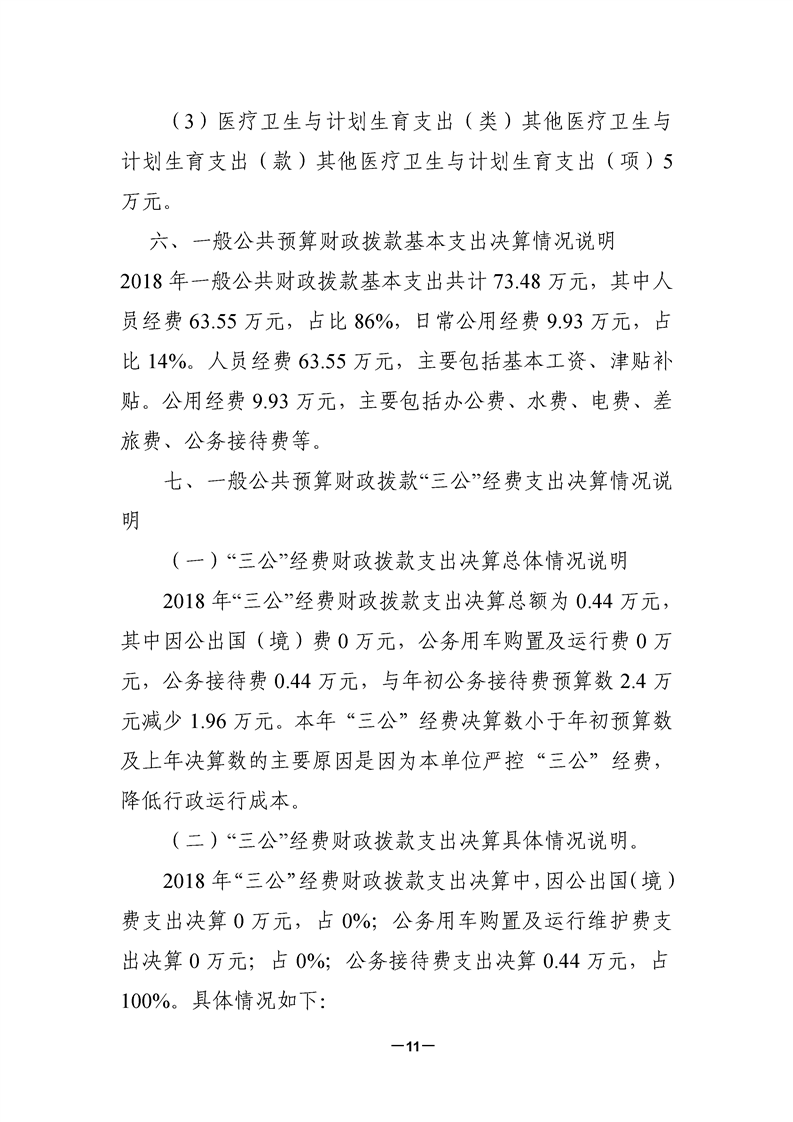 （3）医疗卫生与计划生育支出（类）其他医疗卫生与计划生育支出（款）其他医疗卫生与计划生育支出（项）5万元。

六、一般公共预算财政拨款基本支出决算情况说明

2018年一般公共财政拨款基本支出共计73.48万元，其中人员经费63.55万元，占比86%，日常公用经费9.93万元，占比14%。人员经费63.55万元，主要包括基本工资、津贴补贴。公用经费9.93万元，主要包括办公费、水费、电费、差旅费、公务接待费等。

七、一般公共预算财政拨款“三公”经费支出决算情况说明

（一）“三公”经费财政拨款支出决算总体情况说明

2018年“三公”经费财政拨款支出决算总额为0.44万元，其中因公出国（境）费0万元，公务用车购置及运行费0万元，公务接待费0.44万元，与年初公务接待费预算数2.4万元减少1.96万元。本年“三公”经费决算数小于年初预算数及上年决算数的主要原因是因为本单位严控“三公”经费，降低行政运行成本。

（二）“三公”经费财政拨款支出决算具体情况说明。

2018年“三公”经费财政拨款支出决算中，因公出国（境）费支出决算0万元，占0%；公务用车购置及运行维护费支出决算0万元；占0%；公务接待费支出决算0.44万元，占100%。具体情况如下：

—11—